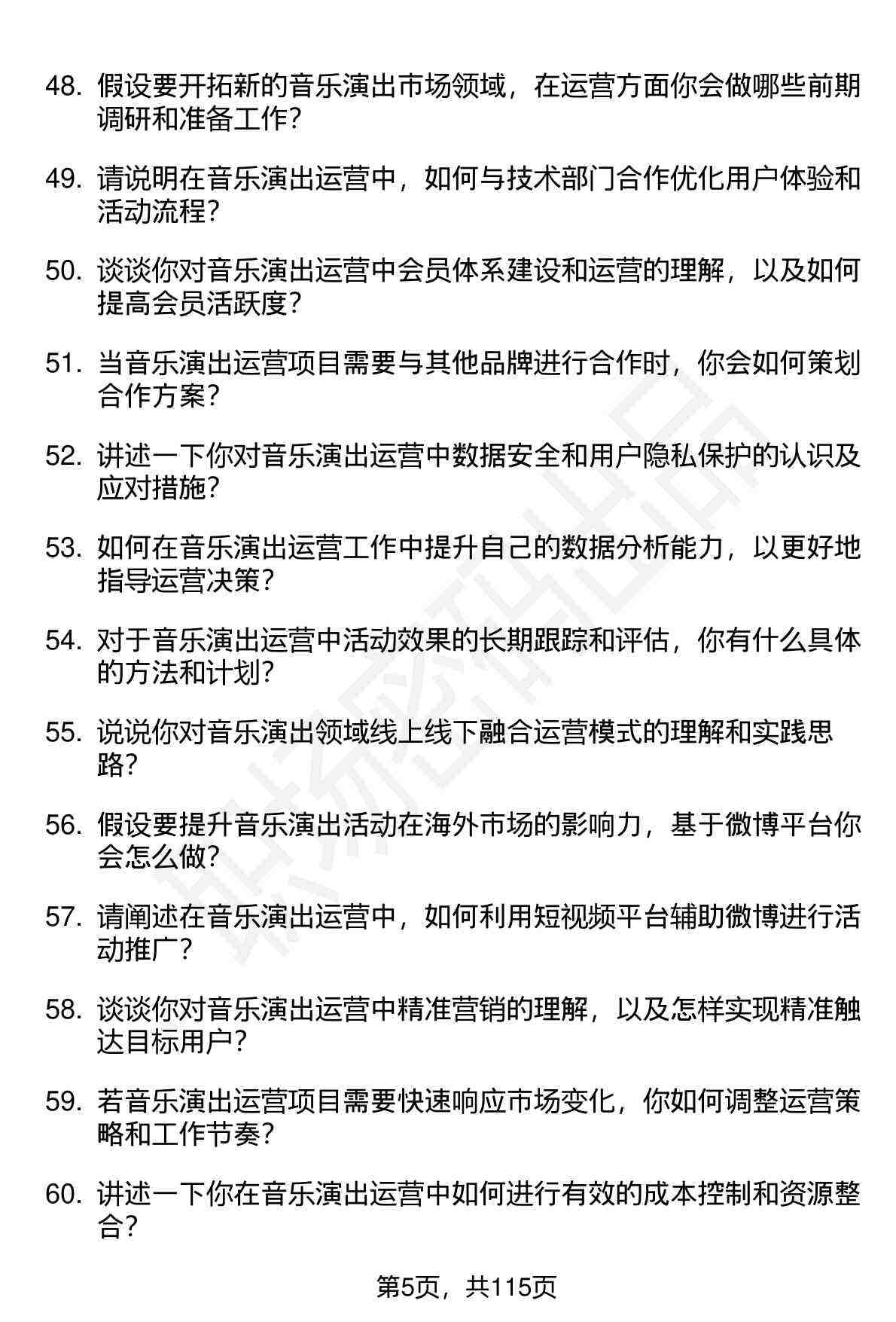 48. 假设要开拓新的音乐演出市场领域，在运营方面你会做哪些前期调研和准备工作？

49. 请说明在音乐演出运营中，如何与技术部门合作优化用户体验和活动流程？

50. 谈谈你对音乐演出运营中会员体系建设和运营的理解，以及如何提高会员活跃度？

51. 当音乐演出运营项目需要与其他品牌进行合作时，你会如何策划合作方案？

52. 讲述一下你对音乐演出运营中数据安全和用户隐私保护的认识及应对措施？

53. 如何在音乐演出运营工作中提升自己的数据分析能力，以更好地指导运营决策？

54. 对于音乐演出运营中活动效果的长期跟踪和评估，你有什么具体的方法和计划？

55. 说说你对音乐演出领域线上线下融合运营模式的理解和实践思路？

56. 假设要提升音乐演出活动在海外市场的影响力，基于微博平台你会怎么做？

57. 请阐述在音乐演出运营中，如何利用短视频平台辅助微博进行活动推广？

58. 谈谈你对音乐演出运营中精准营销的理解，以及怎样实现精准触达目标用户？

59. 若音乐演出运营项目需要快速响应市场变化，你如何调整运营策略和工作节奏？

60. 讲述一下你在音乐演出运营中如何进行有效的成本控制和资源整合？

第5页，共115页